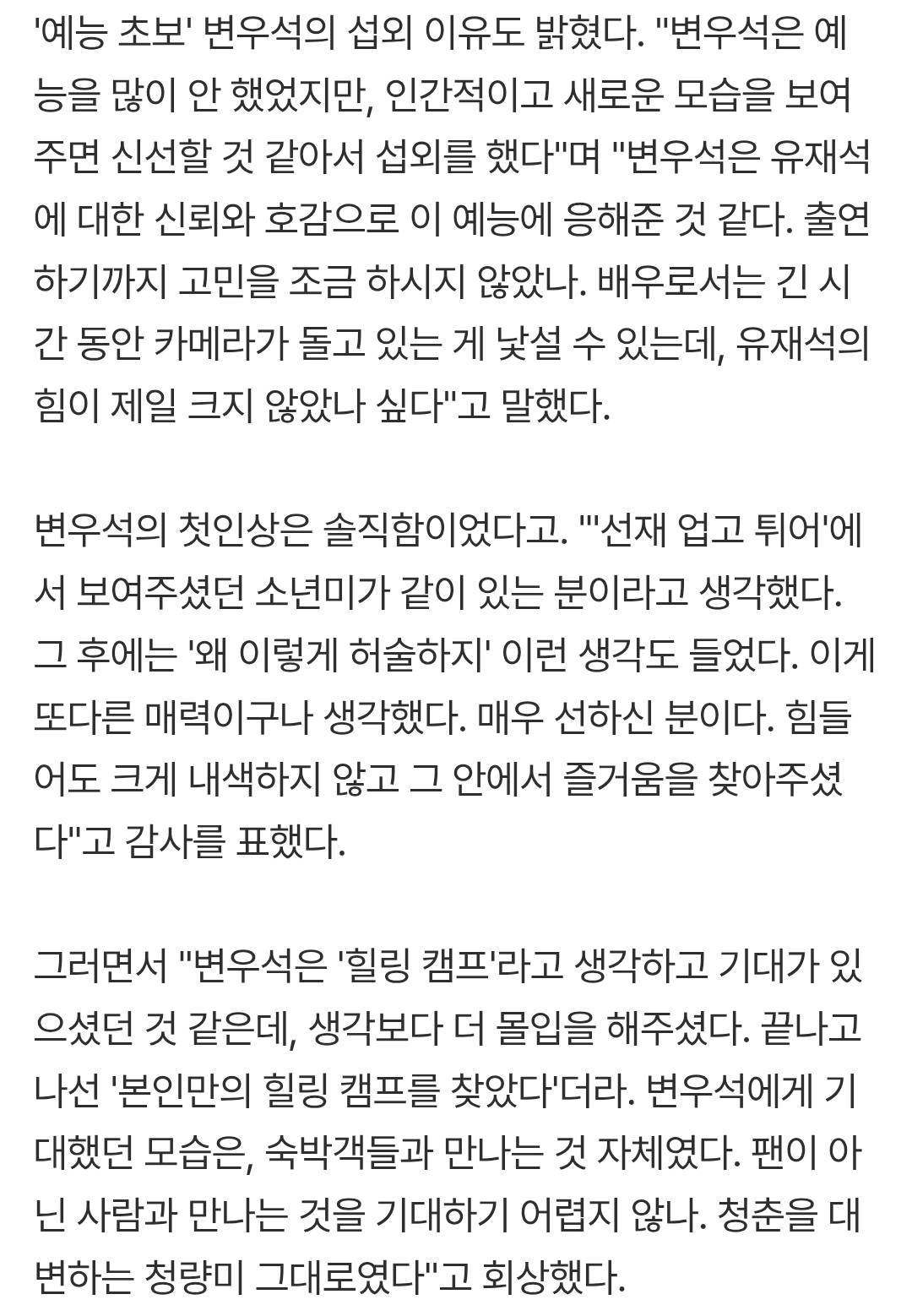 '예능 초보' 변우석의 섭외 이유도 밝혔다. "변우석은 예능을 많이 안 했었지만, 인간적이고 새로운 모습을 보여주면 신선할 것 같아서 섭외를 했다"며 "변우석은 유재석에 대한 신뢰와 호감으로 이 예능에 응해준 것 같다. 출연하기까지 고민을 조금 하시지 않았나. 배우로서는 긴 시간 동안 카메라가 돌고 있는 게 낯설 수 있는데, 유재석의 힘이 제일 크지 않았나 싶다"고 말했다.

변우석의 첫인상은 솔직함이었다고. "'선재 업고 튀어'에서 보여주셨던 소년미가 같이 있는 분이라고 생각했다. 그 후에는 '왜 이렇게 허술하지' 이런 생각도 들었다. 이게 또다른 매력이구나 생각했다. 매우 선하신 분이다. 힘들어도 크게 내색하지 않고 그 안에서 즐거움을 찾아주셨다"고 감사를 표했다.

그러면서 "변우석은 '힐링 캠프'라고 생각하고 기대가 있으셨던 것 같은데, 생각보다 더 몰입을 해주셨다. 끝나고 나선 '본인만의 힐링 캠프를 찾았다'더라. 변우석에게 기대했던 모습은, 숙박객들과 만나는 것 자체였다. 팬이 아닌 사람과 만나는 것을 기대하기 어렵지 않나. 청춘을 대변하는 청량미 그대로였다"고 회상했다.